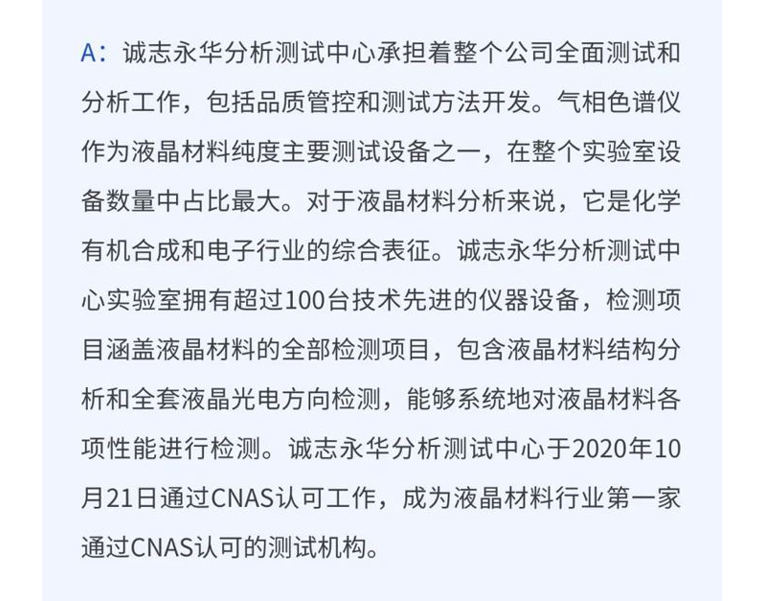 A：诚志永华分析测试中心承担着整个公司全面测试和分析工作，包括品质管控和测试方法开发。气相色谱仪作为液晶材料纯度主要测试设备之一，在整个实验室设备数量中占比最大。对于液晶材料分析来说，它是化学有机合成和电子行业的综合表征。诚志永华分析测试中心实验室拥有超过100台技术先进的仪器设备，检测项目涵盖液晶材料的全部检测项目，包含液晶材料结构分析和全套液晶光电方向检测，能够系统地对液晶材料各项性能进行检测。诚志永华分析测试中心于2020年10月21日通过CNAS认可工作，成为液晶材料行业第一家通过CNAS认可的测试机构。